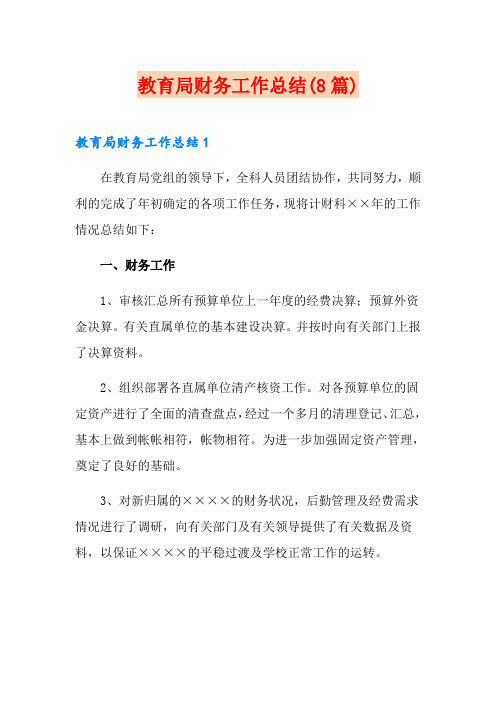 教育局财务工作总结(8篇)

教育局财务工作总结1

在教育局党组的领导下，全科人员团结协作，共同努力，顺利的完成了年初确定的各项工作任务，现将计财科××年的工作情况总结如下：

一、财务工作

1、审核汇总所有预算单位上一年度的经费决算；预算外资金决算。有关直属单位的基本建设决算。并按时向有关部门上报了决算资料。

2、组织部署各直属单位清产核资工作。对各预算单位的固定资产进行了全面的清查盘点，经过一个多月的清理登记、汇总，基本上做到帐帐相符，帐物相符。为进一步加强固定资产管理，奠定了良好的基础。

3、对新归属的××××的财务状况，后勤管理及经费需求情况进行了调研，向有关部门及有关领导提供了有关数据及资料，以保证××××的平稳过渡及学校正常工作的运转。